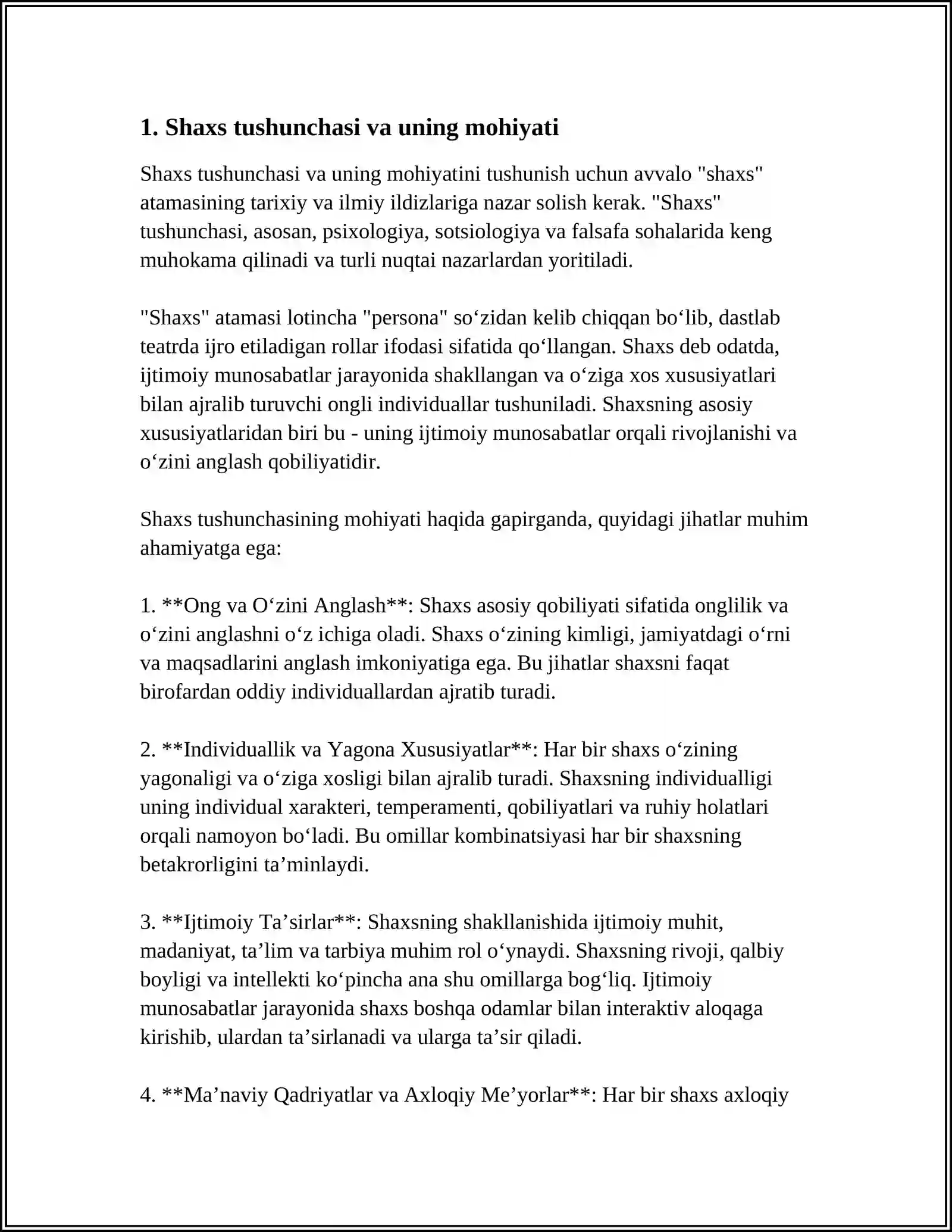 1. Shaxs tushunchasi va uning mohiyati

Shaxs tushunchasi va uning mohiyatini tushunish uchun avvalo "shaxs" atamasining tarixiy va ilmiy ildizlariga nazar solish kerak. "Shaxs" tushunchasi, asosan, psixologiya, sotsiologiya va falsafa sohalarida keng muhokama qilinadi va turli nuqtai nazarlardan yoritiladi.

"Shaxs" atamasi lotincha "persona" so'zidan kelib chiqqan bo'lib, dastlab teatrda ijro etiladigan rollar ifodasi sifatida qo'llangan. Shaxs deb odatda, ijtimoiy munosabatlar jarayonida shakllangan va o'ziga xos xususiyatlari bilan ajralib turuvchi ongli individuallar tushuniladi. Shaxsning asosiy xususiyatlaridan biri bu - uning ijtimoiy munosabatlar orqali rivojlanishi va o'zini anglash qobiliyatidir.

Shaxs tushunchasining mohiyati haqida gapirganda, quyidagi jihatlar muhim ahamiyatga ega:

1. **Ong va O'zini Anglash**: Shaxs asosiy qobiliyati sifatida onglilik va o'zini anglashni o'z ichiga oladi. Shaxs o'zining kimligi, jamiyatdagi o'rni va maqsadlarini anglash imkoniyatiga ega. Bu jihatlar shaxsni faqat birofardan oddiy individuallardan ajratib turadi.

2. **Individuallik va Yagona Xususiyatlar**: Har bir shaxs o'zining yagonaligi va o'ziga xosligi bilan ajralib turadi. Shaxsning individualligi uning individual xarakteri, temperamenti, qobiliyatlari va ruhiy holatlari orqali namoyon bo'ladi. Bu omillar kombinatsiyasi har bir shaxsning betakrorligini ta'minlaydi.

3. **Ijtimoiy Ta'sirlar**: Shaxsning shakllanishida ijtimoiy muhit, madaniyat, ta'lim va tarbiya muhim rol o'ynaydi. Shaxsning rivoji, qalbiy boyligi va intellekti ko'pincha ana shu omillarga bog'liq. Ijtimoiy munosabatlar jarayonida shaxs boshqa odamlar bilan interaktiv aloqaga kirishib, ulardan ta'sirlanadi va ularga ta'sir qiladi.

4. **Ma'naviy Qadriyatlar va Axloqiy Me'yorlar**: Har bir shaxs axloqiy